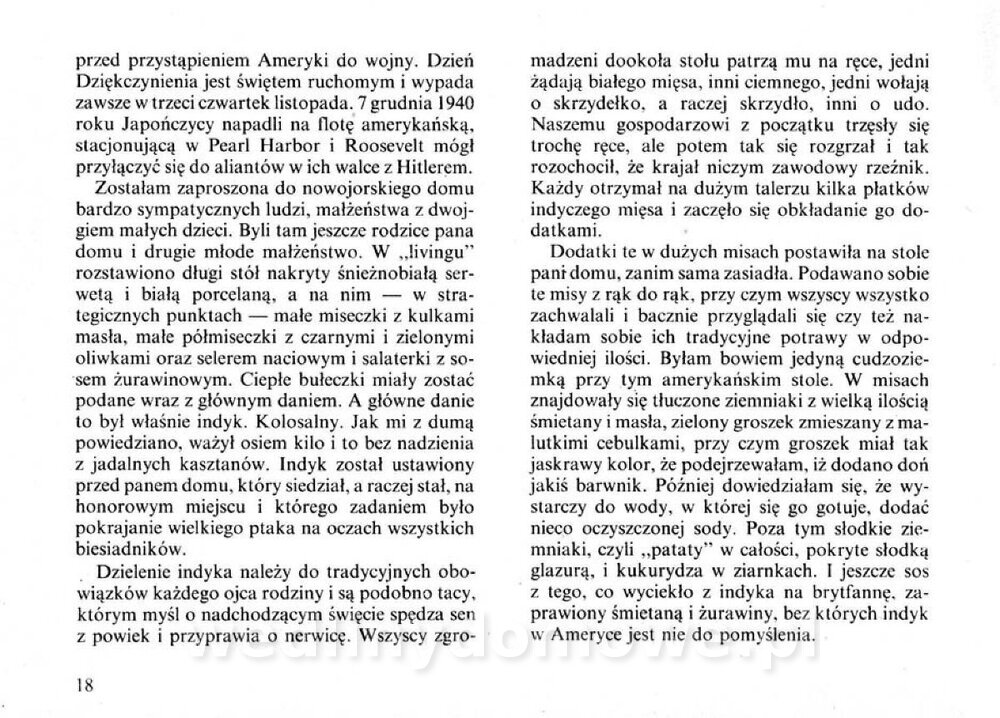 przed przystąpieniem Ameryki do wojny. Dzień Dziękczynienia jest świętem ruchomym i wypada zawsze w trzeci czwartek listopada. 7 grudnia 1940 roku Japończycy napadli na flotę amerykańską, stacjonującą w Pearl Harbor i Roosevelt mógł przyłączyć się do aliantów w ich walce z Hitlerem.

Zostałam zaproszona do nowojorskiego domu bardzo sympatycznych ludzi, małżeństwa z dwojgiem małych dzieci. Byli tam jeszcze rodzice pana domu i drugie młode małżeństwo. W „livingu" rozstawiono długi stół nakryty śnieżnobiałą serwetą i białą porcelaną, a na nim — w strategicznych punktach — małe miseczki z kulkami masła, małe półmiseczki z czarnymi i zielonymi oliwkami oraz selerem naciowym i salaterki z sosem żurawinowym. Ciepłe bułeczki miały zostać podane wraz z głównym daniem. A główne danie to był właśnie indyk. Kolosalny. Jak mi z dumą powiedziano, ważył osiem kilo i to bez nadzienia z jadalnych kasztanów. Indyk został ustawiony przed panem domu, który siedział, a raczej stał, na honorowym miejscu i którego zadaniem było pokrajanie wielkiego ptaka na oczach wszystkich biesiadników.

Dzielenie indyka należy do tradycyjnych obowiązków każdego ojca rodziny i są podobno tacy, którym myśl o nadchodzącym święcie spędza sen z powiek i przyprawia o nerwicę. Wszyscy zgromadzeni dookoła stołu patrzą mu na ręce, jedni żądają białego mięsa, inni ciemnego, jedni wołają o skrzydełko, a raczej skrzydło, inni o udo. Naszemu gospodarzowi z początku trzęsły się trochę ręce, ale potem tak się rozgrzał i tak rozochocił, że krajał niczym zawodowy rzeźnik. Każdy otrzymał na dużym talerzu kilka płatków indyczego mięsa i zaczęło się obkładanie go dodatkami.

Dodatki te w dużych misach postawiła na stole pani domu, zanim sama zasiadła. Podawano sobie te misy z rąk do rąk, przy czym wszyscy wszystko zachwalali i bacznie przyglądali się czy też nakładam sobie ich tradycyjne potrawy w odpowiedniej ilości. Byłam bowiem jedyną cudzoziemką przy tym amerykańskim stole. W misach znajdowały się tłuczone ziemniaki z wielką ilością śmietany i masła, zielony groszek zmieszany z malutkimi cebulkami, przy czym groszek miał tak jaskrawy kolor, że podejrzewałam, iż dodano doń jakiś barwnik. Później dowiedziałam się, że wystarczy do wody, w której się go gotuje, dodać nieco oczyszczonej sody. Poza tym słodkie ziemniaki, czyli „pataty" w całości, pokryte słodką glazurą, i kukurydza w ziarnkach. I jeszcze sos z tego, co wyciekło z indyka na brytfannę, zaprawiony śmietaną i żurawiny, bez których indyk w Ameryce jest nie do pomyślenia.

18